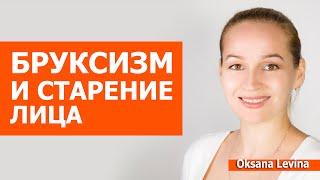 БРУКСИЗМ И СТАРЕНИЕ ЛИЦА

Oksana Levina